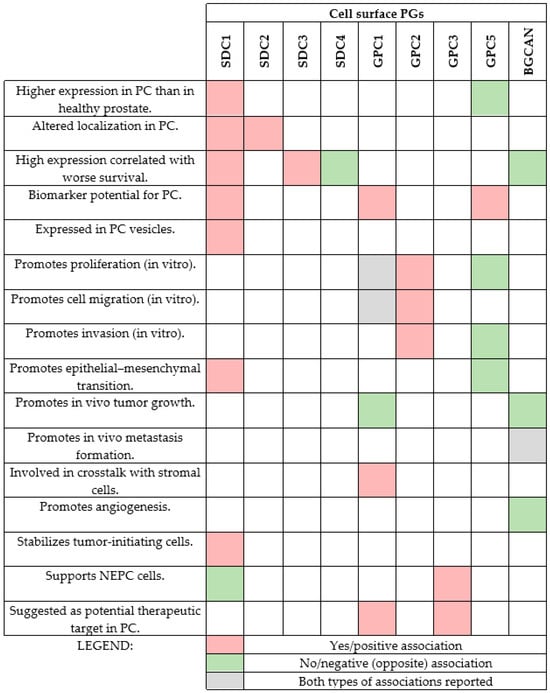 | | Cell surface PGs | | | | | | | | |
|---|---|---|---|---|---|---|---|---|---|
| | SDC1 | SDC2 | SDC3 | SDC4 | GPC1 | GPC2 | GPC3 | GPC5 | BGCAN |
| Higher expression in PC than in healthy prostate. | | | | | | | | | |
| Altered localization in PC. | | | | | | | | | |
| High expression correlated with worse survival. | | | | | | | | | |
| Biomarker potential for PC. | | | | | | | | | |
| Expressed in PC vesicles. | | | | | | | | | |
| Promotes proliferation (in vitro). | | | | | | | | | |
| Promotes cell migration (in vitro). | | | | | | | | | |
| Promotes invasion (in vitro). | | | | | | | | | |
| Promotes epithelial–mesenchymal transition. | | | | | | | | | |
| Promotes in vivo tumor growth. | | | | | | | | | |
| Promotes in vivo metastasis formation. | | | | | | | | | |
| Involved in crosstalk with stromal cells. | | | | | | | | | |
| Promotes angiogenesis. | | | | | | | | | |
| Stabilizes tumor-initiating cells. | | | | | | | | | |
| Supports NEPC cells. | | | | | | | | | |
| Suggested as potential therapeutic target in PC. | | | | | | | | | |

LEGEND:
Yes/positive association
No/negative (opposite) association
Both types of associations reported